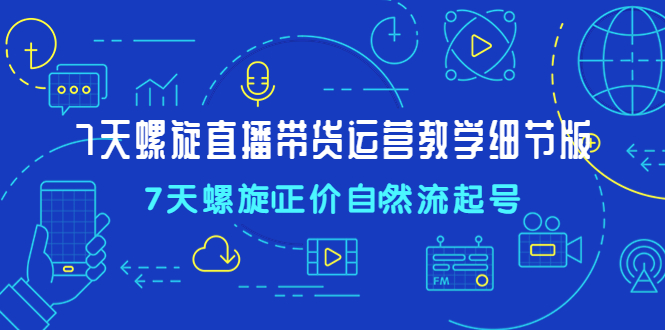 7天螺旋直播带货运营教学细节版

7天螺旋正价自然流起号

FM